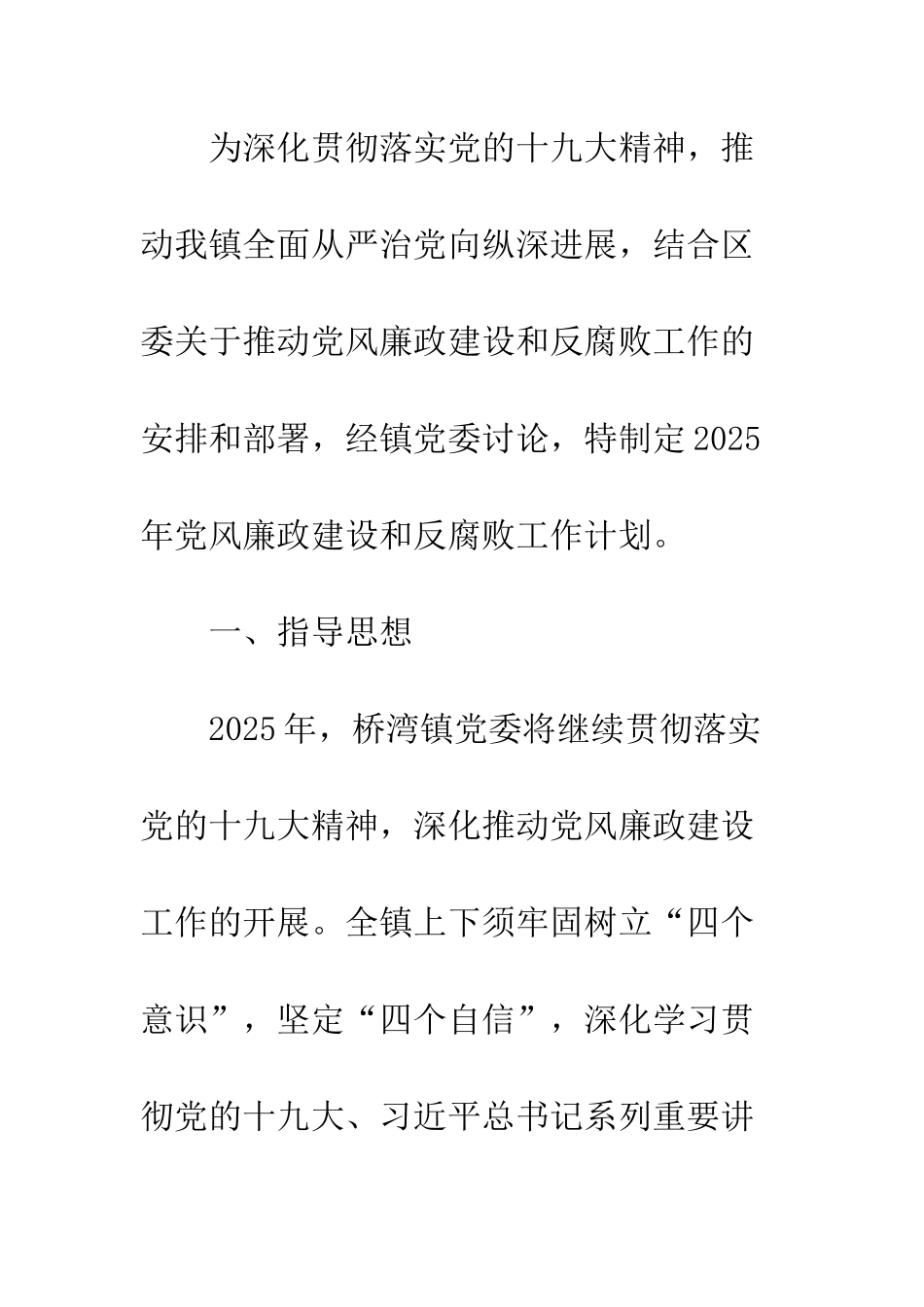 为深化贯彻落实党的十九大精神，推动我镇全面从严治党向纵深进展，结合区委关于推动党风廉政建设和反腐败工作的安排和部署，经镇党委讨论，特制定2025年党风廉政建设和反腐败工作计划。

一、指导思想

2025年，桥湾镇党委将继续贯彻落实党的十九大精神，深化推动党风廉政建设工作的开展。全镇上下须牢固树立“四个意识”，坚定“四个自信”，深化学习贯彻党的十九大、习近平总书记系列重要讲